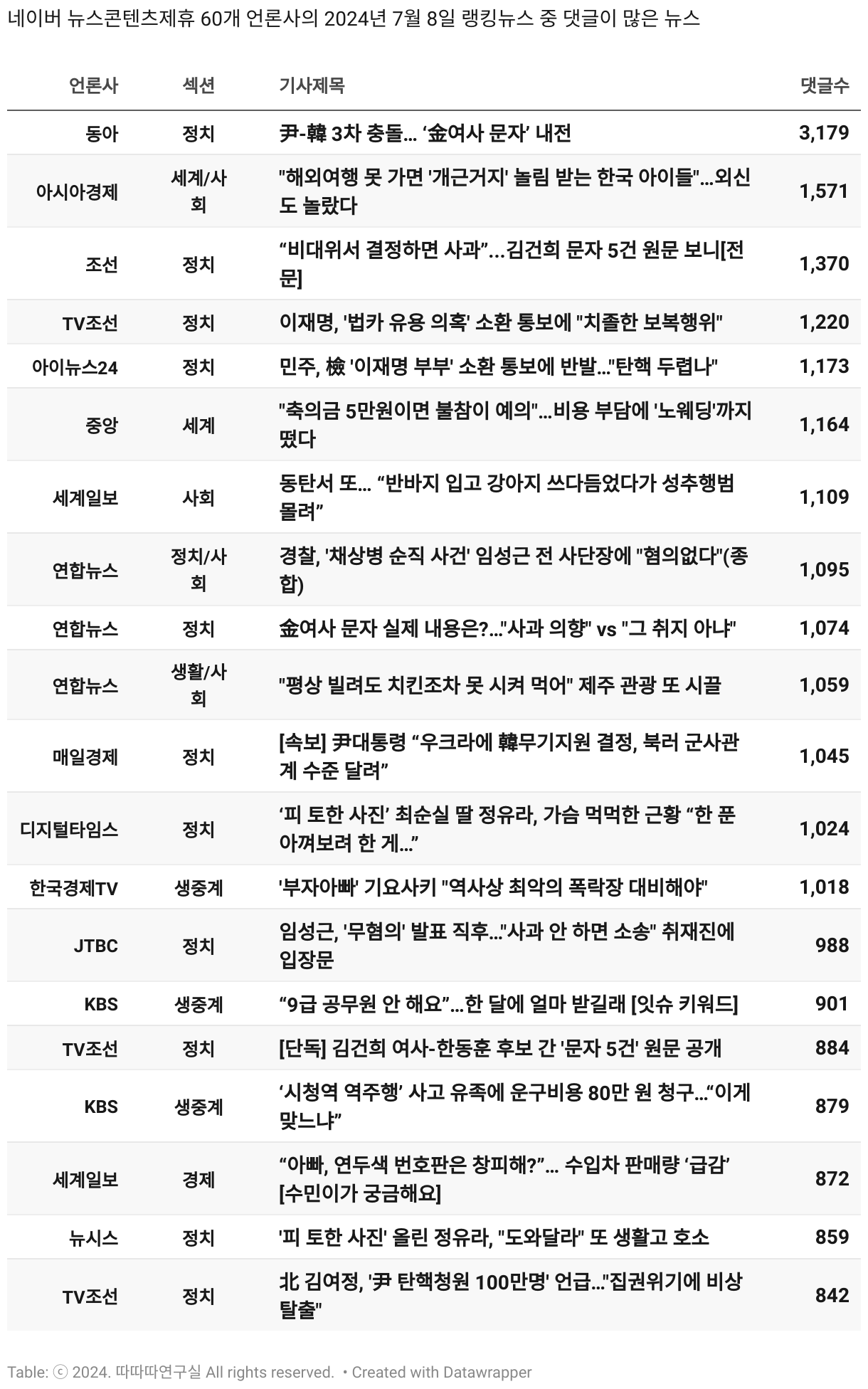 네이버 뉴스콘텐츠제휴 60개 언론사의 2024년 7월 8일 랭킹뉴스 중 댓글이 많은 뉴스

| 언론사 | 섹션 | 기사제목 | 댓글수 |
|---|---|---|---|
| 동아 | 정치 | 尹-韓 3차 충돌… ‘金여사 문자’ 내전 | 3,179 |
| 아시아경제 | 세계/사회 | "해외여행 못 가면 '개근거지' 놀림 받는 한국 아이들"…외신도 놀랐다 | 1,571 |
| 조선 | 정치 | “비대위서 결정하면 사과”…김건희 문자 5건 원문 보니[전문] | 1,370 |
| TV조선 | 정치 | 이재명, '법카 유용 의혹' 소환 통보에 "치졸한 보복행위" | 1,220 |
| 아이뉴스24 | 정치 | 민주, 檢 '이재명 부부' 소환 통보에 반발…"탄핵 두렵나" | 1,173 |
| 중앙 | 세계 | "축의금 5만원이면 불참이 예의"…비용 부담에 '노웨딩'까지 떴다 | 1,164 |
| 세계일보 | 사회 | 동탄서 또… “반바지 입고 강아지 쓰다듬었다가 성추행범 몰려” | 1,109 |
| 연합뉴스 | 정치/사회 | 경찰, '채상병 순직 사건' 임성근 전 사단장에 "혐의없다"(종합) | 1,095 |
| 연합뉴스 | 정치 | 金여사 문자 실제 내용은?…"사과 의향" vs "그 취지 아냐" | 1,074 |
| 연합뉴스 | 생활/사회 | "평상 빌려도 치킨조차 못 시켜 먹어" 제주 관광 또 시끌 | 1,059 |
| 매일경제 | 정치 | [속보] 尹대통령 “우크라에 韓무기지원 결정, 북러 군사관계 수준 달려” | 1,045 |
| 디지털타임스 | 정치 | ‘피 토한 사진’ 최순실 딸 정유라, 가슴 먹먹한 근황 “한 푼 아껴보려 한 게…” | 1,024 |
| 한국경제TV | 생중계 | '부자아빠' 기요사키 "역사상 최악의 폭락장 대비해야" | 1,018 |
| JTBC | 정치 | 임성근, '무혐의' 발표 직후…"사과 안 하면 소송" 취재진에 입장문 | 988 |
| KBS | 생중계 | “9급 공무원 안 해요”…한 달에 얼마 받길래 [잇슈 키워드] | 901 |
| TV조선 | 정치 | [단독] 김건희 여사-한동훈 후보 간 '문자 5건' 원문 공개 | 884 |
| KBS | 생중계 | ‘시청역 역주행’ 사고 유족에 운구비용 80만 원 청구…“이게 맞느냐” | 879 |
| 세계일보 | 경제 | “아빠, 연두색 번호판은 창피해?”… 수입차 판매량 ‘급감’ [수민이가 궁금해요] | 872 |
| 뉴시스 | 정치 | '피 토한 사진' 올린 정유라, "도와달라" 또 생활고 호소 | 859 |
| TV조선 | 정치 | 北 김여정, '尹 탄핵청원 100만명' 언급…"집권위기에 비상탈출" | 842 |

Table: ⓒ 2024. 따따따연구실 All rights reserved. • Created with Datawrapper